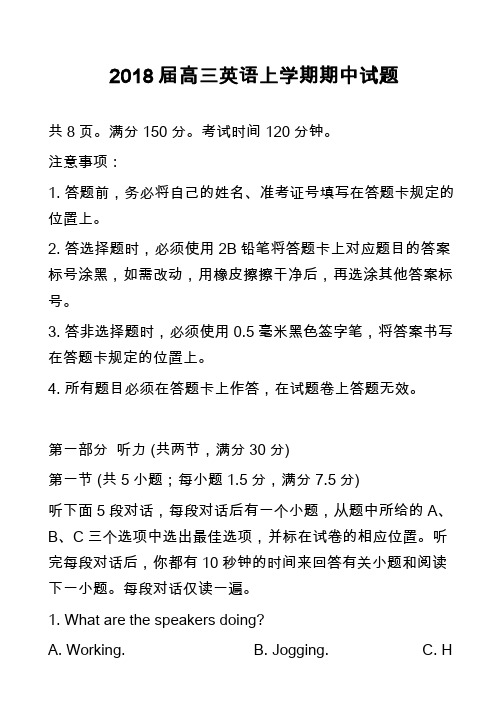 2018 届高三英语上学期期中试题

共 8 页。满分 150 分。考试时间 120 分钟。

注意事项：

1. 答题前，务必将自己的姓名、准考证号填写在答题卡规定的位置上。

2. 答选择题时，必须使用 2B 铅笔将答题卡上对应题目的答案标号涂黑，如需改动，用橡皮擦擦干净后，再选涂其他答案标号。

3. 答非选择题时，必须使用 0.5 毫米黑色签字笔，将答案书写在答题卡规定的位置上。

4. 所有题目必须在答题卡上作答，在试题卷上答题无效。

第一部分 听力 (共两节，满分 30 分)

第一节 (共 5 小题；每小题 1.5 分，满分 7.5 分)

听下面 5 段对话，每段对话后有一个小题，从题中所给的 A、B、C 三个选项中选出最佳选项，并标在试卷的相应位置。听完每段对话后，你都有 10 秒钟的时间来回答有关小题和阅读下一小题。每段对话仅读一遍。

1. What are the speakers doing?

A. Working.

B. Jogging.

C. H